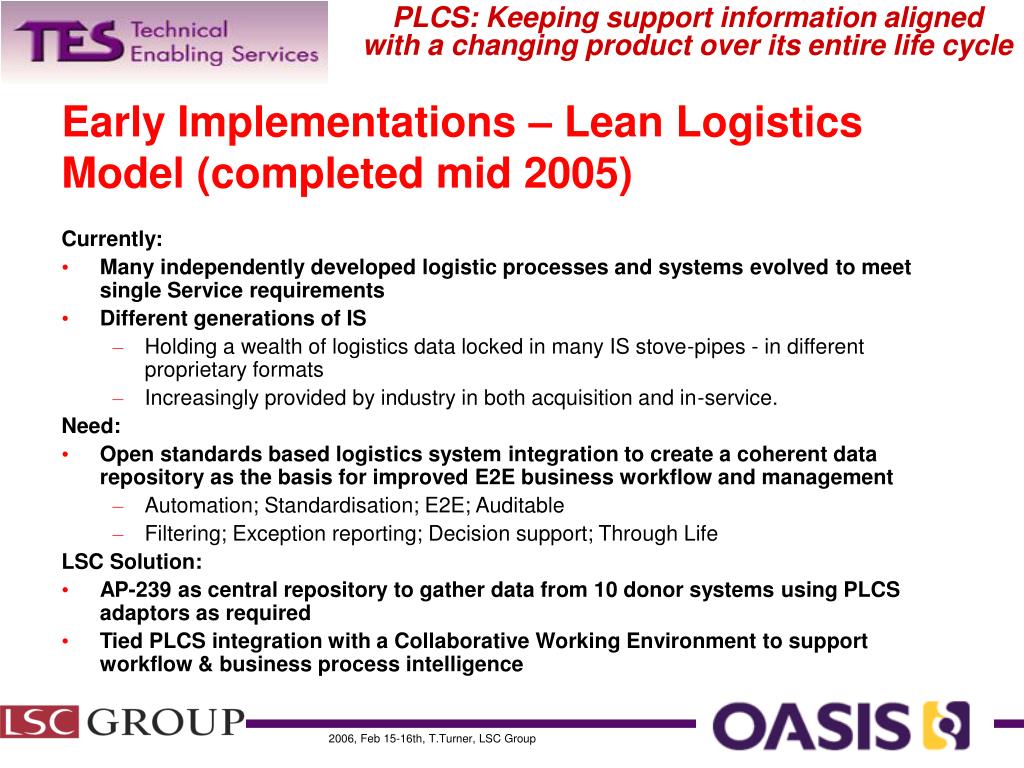 TES Technical Enabling Services

PLCS: Keeping support information aligned with a changing product over its entire life cycle

Early Implementations – Lean Logistics Model (completed mid 2005)

Currently:
• Many independently developed logistic processes and systems evolved to meet single Service requirements
• Different generations of IS
– Holding a wealth of logistics data locked in many IS stove-pipes - in different proprietary formats
– Increasingly provided by industry in both acquisition and in-service.

Need:
• Open standards based logistics system integration to create a coherent data repository as the basis for improved E2E business workflow and management
– Automation; Standardisation; E2E; Auditable
– Filtering; Exception reporting; Decision support; Through Life

LSC Solution:
• AP-239 as central repository to gather data from 10 donor systems using PLCS adaptors as required
• Tied PLCS integration with a Collaborative Working Environment to support workflow & business process intelligence

LSC GROUP

2006, Feb 15-16th, T.Turner, LSC Group

OASIS